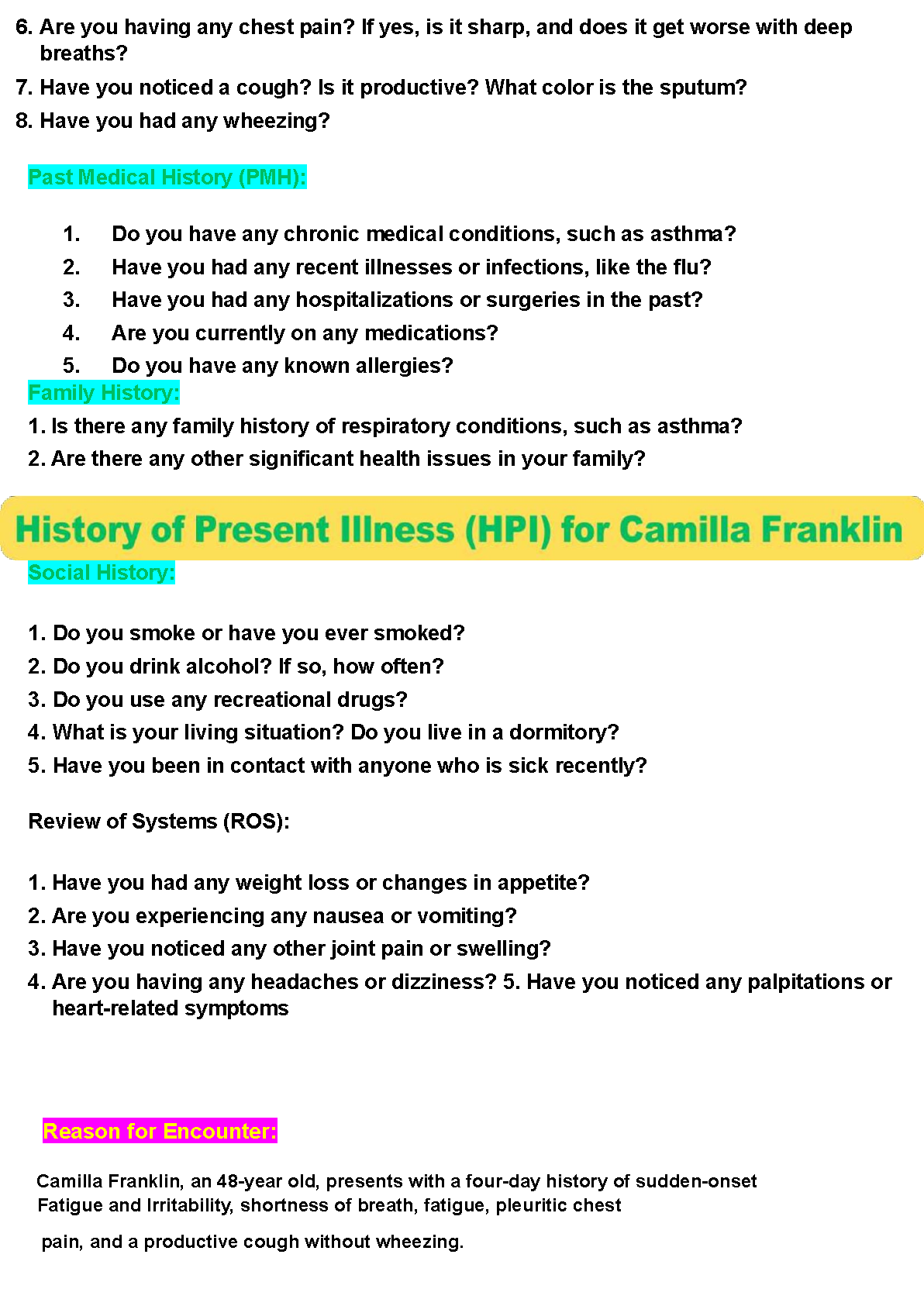 6. Are you having any chest pain? If yes, is it sharp, and does it get worse with deep breaths?

7. Have you noticed a cough? Is it productive? What color is the sputum?

8. Have you had any wheezing?

Past Medical History (PMH):

1. Do you have any chronic medical conditions, such as asthma?
2. Have you had any recent illnesses or infections, like the flu?
3. Have you had any hospitalizations or surgeries in the past?
4. Are you currently on any medications?
5. Do you have any known allergies?

Family History:

1. Is there any family history of respiratory conditions, such as asthma?
2. Are there any other significant health issues in your family?

History of Present Illness (HPI) for Camilla Franklin

Social History:

1. Do you smoke or have you ever smoked?
2. Do you drink alcohol? If so, how often?
3. Do you use any recreational drugs?
4. What is your living situation? Do you live in a dormitory?
5. Have you been in contact with anyone who is sick recently?

Review of Systems (ROS):

1. Have you had any weight loss or changes in appetite?
2. Are you experiencing any nausea or vomiting?
3. Have you noticed any other joint pain or swelling?
4. Are you having any headaches or dizziness? 5. Have you noticed any palpitations or heart-related symptoms

Reason for Encounter:

Camilla Franklin, an 48-year old, presents with a four-day history of sudden-onset Fatigue and Irritability, shortness of breath, fatigue, pleuritic chest

pain, and a productive cough without wheezing.